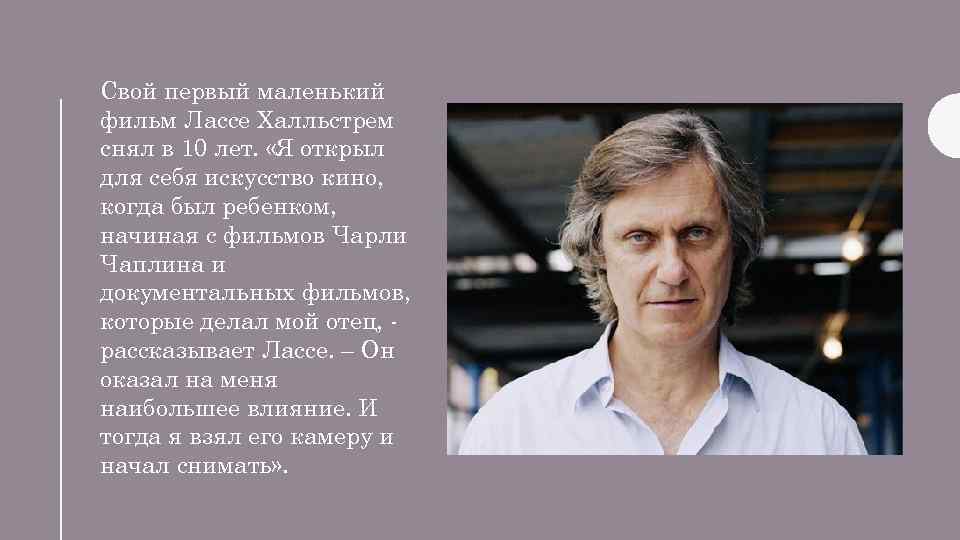 Свой первый маленький фильм Лассе Халльстрем снял в 10 лет. «Я открыл для себя искусство кино, когда был ребенком, начиная с фильмов Чарли Чаплина и документальных фильмов, которые делал мой отец, - рассказывает Лассе. – Он оказал на меня наибольшее влияние. И тогда я взял его камеру и начал снимать».